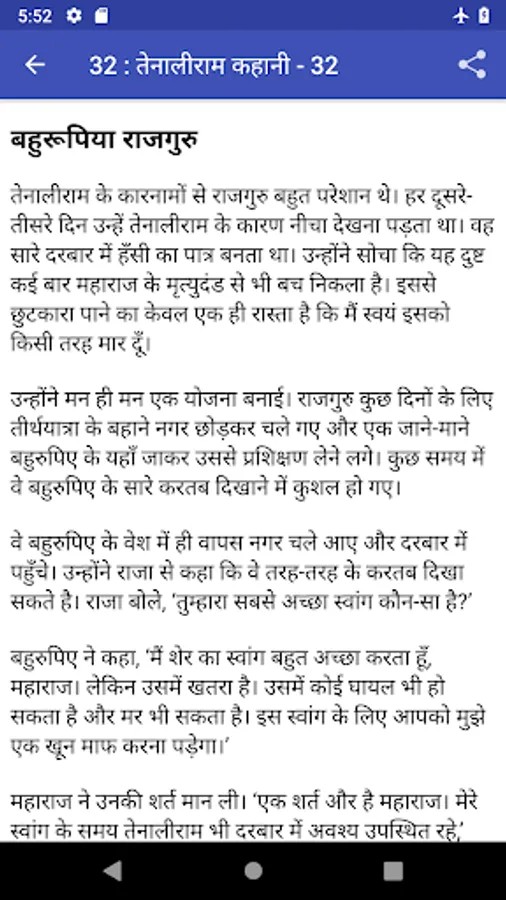 5:52

32 : तेनालीराम कहानी - 32

बहुरूपिया राजगुरु

तेनालीराम के कारनामों से राजगुरु बहुत परेशान थे। हर दूसरे-तीसरे दिन उन्हें तेनालीराम के कारण नीचा देखना पड़ता था। वह सारे दरबार में हँसी का पात्र बनता था। उन्होंने सोचा कि यह दुष्ट कई बार महाराज के मृत्युदंड से भी बच निकला है। इससे छुटकारा पाने का केवल एक ही रास्ता है कि मैं स्वयं इसको किसी तरह मार दूँ।

उन्होंने मन ही मन एक योजना बनाई। राजगुरु कुछ दिनों के लिए तीर्थयात्रा के बहाने नगर छोड़कर चले गए और एक जाने-माने बहुरुपिए के यहाँ जाकर उससे प्रशिक्षण लेने लगे। कुछ समय में वे बहुरुपिए के सारे करतब दिखाने में कुशल हो गए।

वे बहुरुपिए के वेश में ही वापस नगर चले आए और दरबार में पहुँचे। उन्होंने राजा से कहा कि वे तरह-तरह के करतब दिखा सकते है। राजा बोले, 'तुम्हारा सबसे अच्छा स्वांग कौन-सा है?'

बहुरुपिए ने कहा, 'मैं शेर का स्वांग बहुत अच्छा करता हूँ, महाराज। लेकिन उसमें खतरा है। उसमें कोई घायल भी हो सकता है और मर भी सकता है। इस स्वांग के लिए आपको मुझे एक खून माफ करना पड़ेगा।'

महाराज ने उनकी शर्त मान ली। 'एक शर्त और है महाराज। मेरे स्वांग के समय तेनालीराम भी दरबार में अवश्य उपस्थित रहे,'